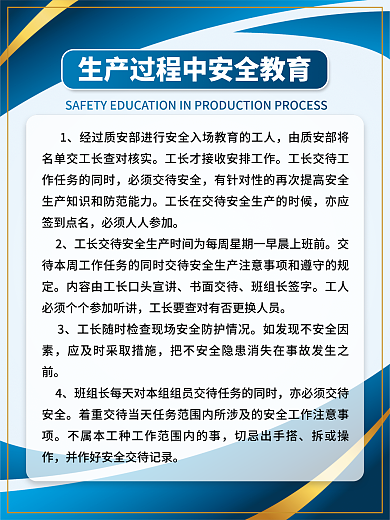 生产过程中安全教育

SAFETY EDUCATION IN PRODUCTION PROCESS

1、经过质安部进行安全入场教育的工人，由质安部将名单交工长查对核实。工长才接收安排工作。工长交待工作任务的同时，必须交待安全，有针对性的再次提高安全生产知识和防范能力。工长在交待安全生产的时候，亦应签到点名，必须人人参加。

2、工长交待安全生产时间为每周星期一早晨上班前。交待本周工作任务的同时交待安全生产注意事项和遵守的规定。内容由工长口头宣讲、书面交待、班组长签字。工人必须个个参加听讲，工长要查对有否更换人员。

3、工长随时检查现场安全防护情况。如发现不安全因素，应及时采取措施，把不安全隐患消失在事故发生之前。

4、班组长每天对本组组员交待任务的同时，亦必须交待安全。着重交待当天任务范围内所涉及的安全工作注意事项。不属本工种工作范围内的事，切忌出手搭、拆或操作，并作好安全交待记录。